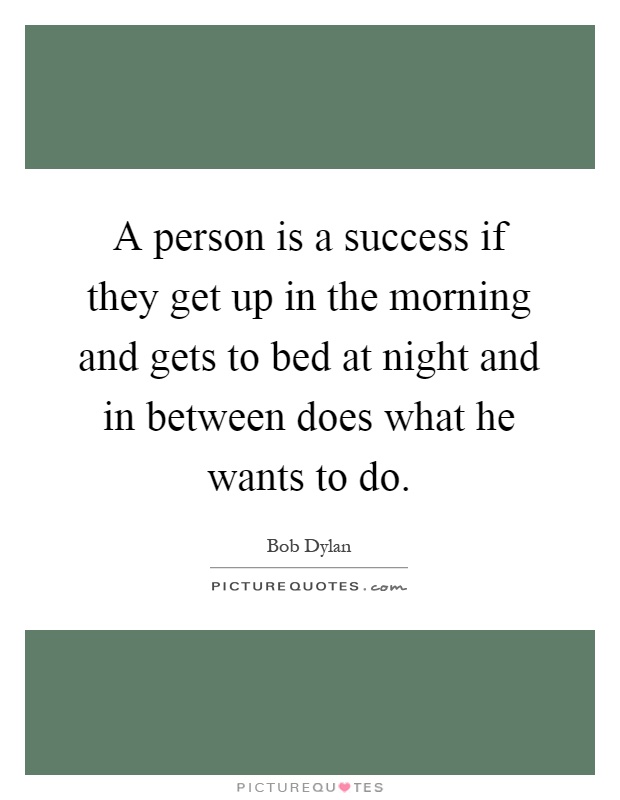 A person is a success if they get up in the morning and gets to bed at night and in between does what he wants to do.

Bob Dylan

PICTUREQUOTES.com

PICTUREQUOTES